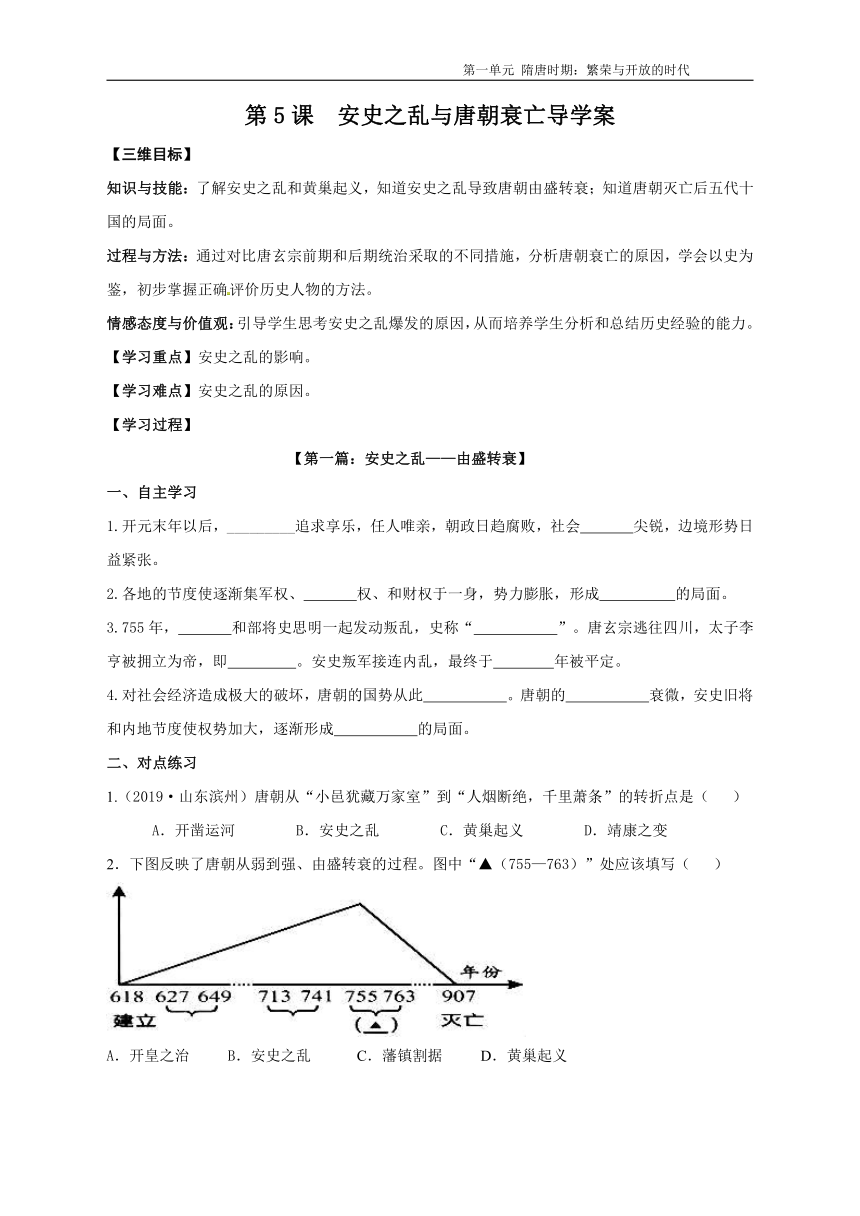 第一单元 隋唐时期：繁荣与开放的时代

第 5 课 安史之乱与唐朝衰亡导学案

【三维目标】

知识与技能：了解安史之乱和黄巢起义，知道安史之乱导致唐朝由盛转衰；知道唐朝灭亡后五代十国的局面。

过程与方法：通过对比唐玄宗前期和后期统治采取的不同措施，分析唐朝衰亡的原因，学会以史为鉴，初步掌握正确评价历史人物的方法。

情感态度与价值观：引导学生思考安史之乱爆发的原因，从而培养学生分析和总结历史经验的能力。

【学习重点】安史之乱的影响。

【学习难点】安史之乱的原因。

【学习过程】

【第一篇：安史之乱——由盛转衰】

一、自主学习

1.开元末年以后，__________追求享乐，任人唯亲，朝政日趋腐败，社会_______尖锐，边境形势日益紧张。

2.各地的节度使逐渐集军权、_______权、和财权于一身，势力膨胀，形成__________的局面。

3.755 年，_______和部将史思明一起发动叛乱，史称“___________”。唐玄宗逃往四川，太子李亨被拥立为帝，即_________。安史叛军接连内乱，最终于________年被平定。

4.对社会经济造成极大的破坏，唐朝的国势从此___________。唐朝的___________衰微，安史旧将和内地节度使权势加大，逐渐形成___________的局面。

二、对点练习

1.（2019·山东滨州）唐朝从“小邑犹藏万家室”到“人烟断绝，千里萧条”的转折点是（ ）

A．开凿运河 B．安史之乱 C．黄巢起义 D．靖康之变

2．下图反映了唐朝从弱到强、由盛转衰的过程。图中“▲（755—763）”处应该填写（ ）

年份
618 627 649 713 741 755 763 907
建立 (▲) 灭亡

A．开皇之治 B．安史之乱 C．藩镇割据 D．黄巢起义